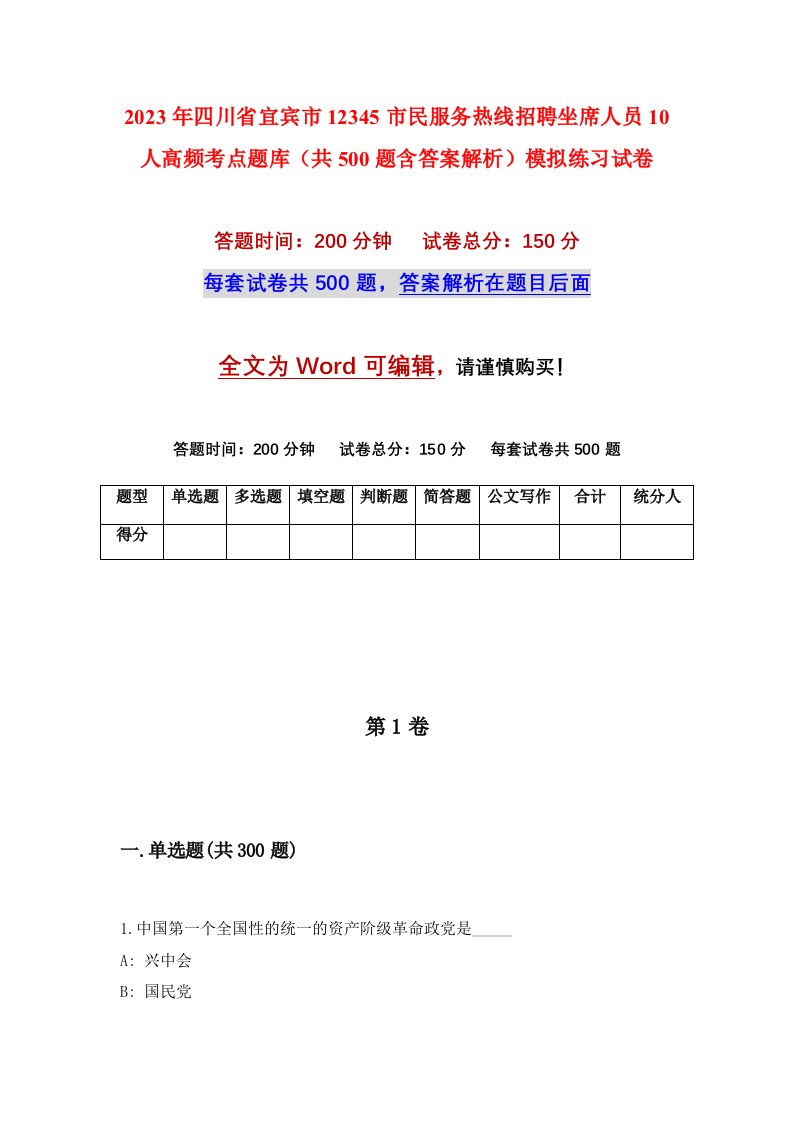 2023年四川省宜宾市12345市民服务热线招聘坐席人员10人高频考点题库（共500题含答案解析）模拟练习试卷

答题时间：200分钟　试卷总分：150分

每套试卷共500题，答案解析在题目后面

全文为Word可编辑，请谨慎购买！

答题时间：200分钟　试卷总分：150分　每套试卷共500题

| 题型 | 单选题 | 多选题 | 填空题 | 判断题 | 简答题 | 公文写作 | 合计 | 统分人 |
|---|---|---|---|---|---|---|---|---|
| 得分 | | | | | | | | |

第1卷

一.单选题(共300题)

1.中国第一个全国性的统一的资产阶级革命政党是_____

A: 兴中会

B: 国民党